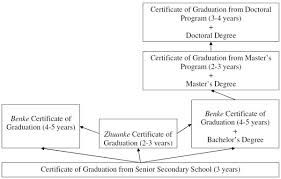 Certificate of Graduation from Doctoral Program (3-4 years)
+
Doctoral Degree

Certificate of Graduation from Master's Program (2-3 years)
+
Master's Degree

Benke Certificate of Graduation (4-5 years)

Zhuanke Certificate of Graduation (2-3 years)

Benke Certificate of Graduation (4-5 years)
+
Bachelor's Degree

Certificate of Graduation from Senior Secondary School (3 years)